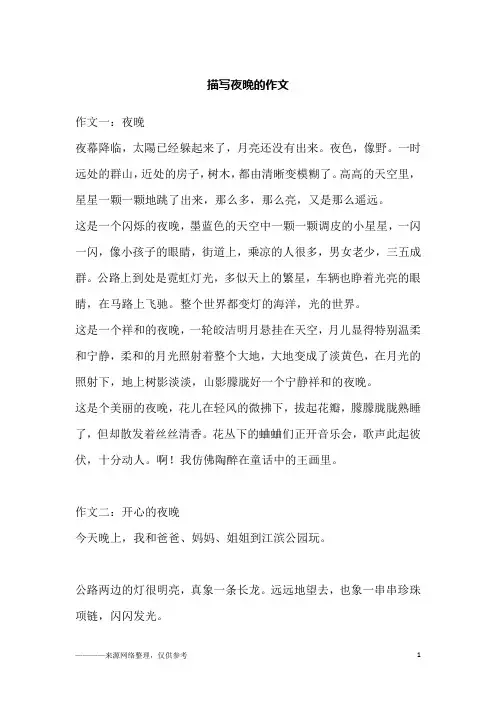 描写夜晚的作文

作文一：夜晚

夜幕降临，太陽已经躲起来了，月亮还没有出来。夜色，像野。一时远处的群山，近处的房子，树木，都由清晰变模糊了。高高的天空里，星星一颗一颗地跳了出来，那么多，那么亮，又是那么遥远。

这是一个闪烁的夜晚，墨蓝色的天空中一颗一颗调皮的小星星，一闪一闪，像小孩子的眼睛，街道上，乘凉的人很多，男女老少，三五成群。公路上到处是霓虹灯光，多似天上的繁星，车辆也睁着光亮的眼睛，在马路上飞驰。整个世界都变灯的海洋，光的世界。

这是一个祥和的夜晚，一轮皎洁明月悬挂在天空，月儿显得特别温柔和宁静，柔和的月光照射着整个大地，大地变成了淡黄色，在月光的照射下，地上树影淡淡，山影朦胧好一个宁静祥和的夜晚。

这是个美丽的夜晚，花儿在轻风的微拂下，拢起花瓣，朦朦胧胧熟睡了，但却散发着丝丝清香。花丛下的蛐蛐们正开音乐会，歌声此起彼伏，十分动人。啊！我仿佛陶醉在童话中的王画里。

作文二：开心的夜晚

今天晚上，我和爸爸、妈妈、姐姐到江滨公园玩。

公路两边的灯很明亮，真象一条长龙。远远地望去，也象一串串珍珠项链，闪闪发光。

————来源网络整理，仅供参考 1